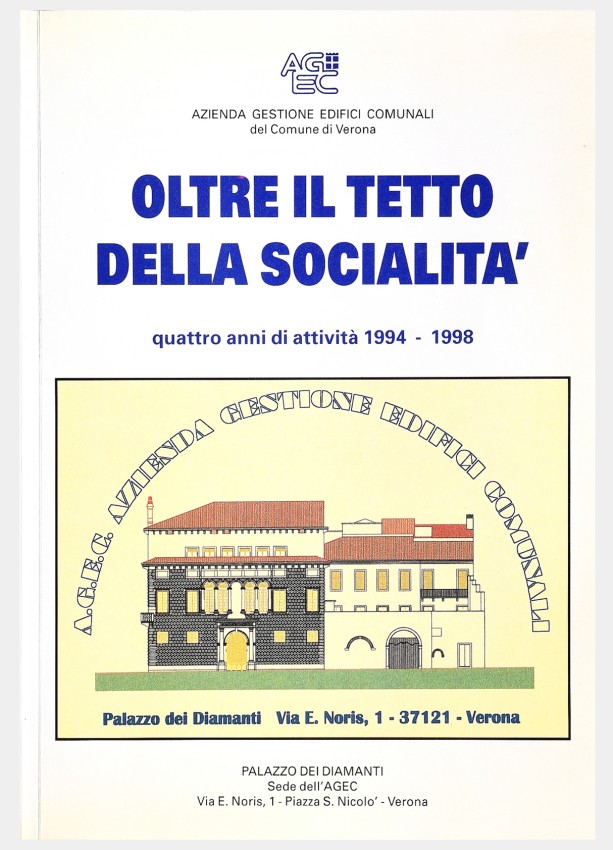 AG
EC

AZIENDA GESTIONE EDIFICI COMUNALI
del Comune di Verona

OLTRE IL TETTO DELLA SOCIALITA'

quattro anni di attività 1994 - 1998

A.G.E.C. AZIENDA GESTIONE EDIFICI COMUNALI

Palazzo dei Diamanti Via E. Noris, 1 - 37121 - Verona

PALAZZO DEI DIAMANTI
Sede dell'AGEC
Via E. Noris, 1 - Piazza S. Nicolo' - Verona